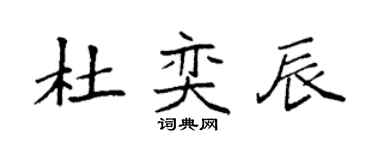 杜奕辰

词典网